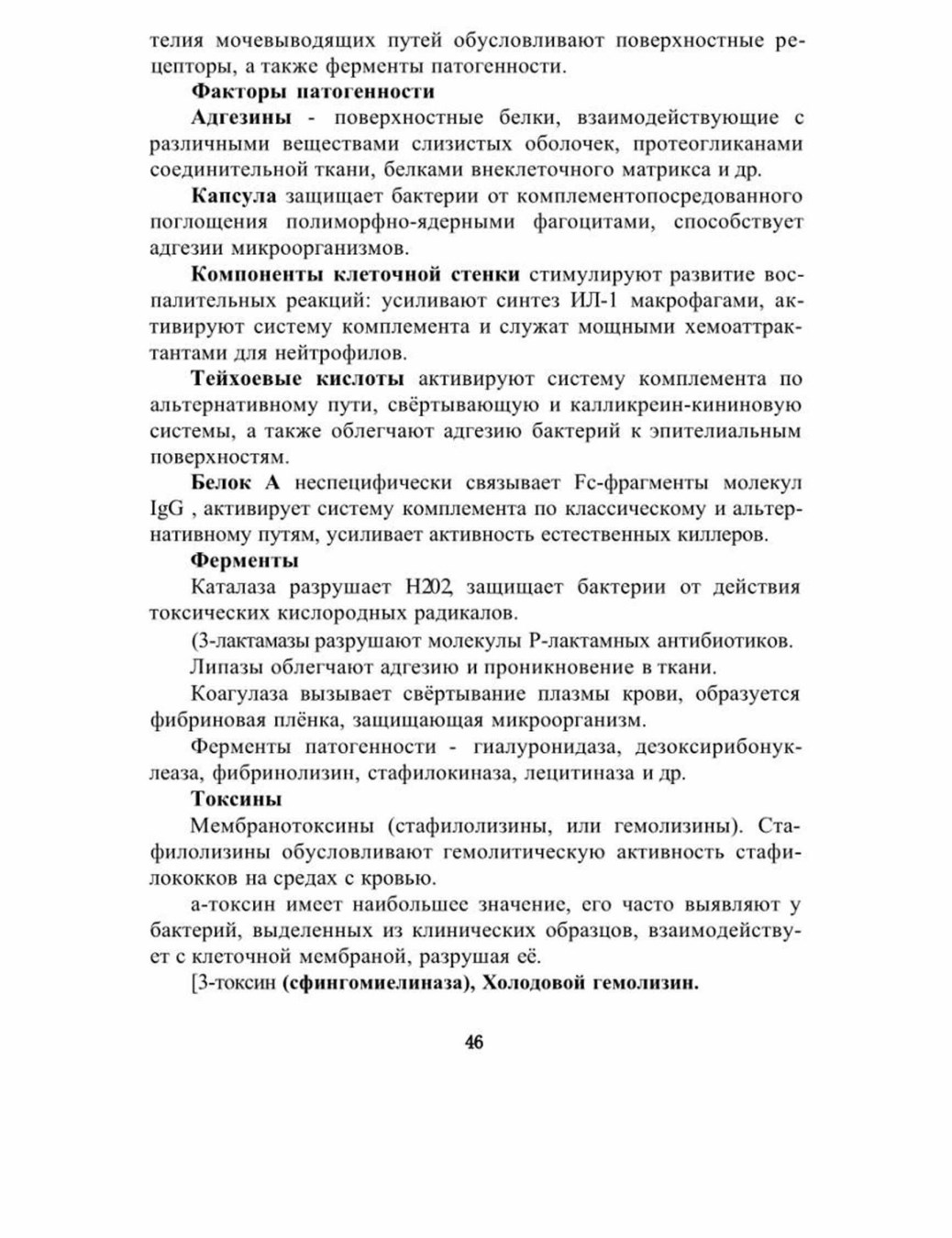 телия мочевыводящих путей обусловливают поверхностные рецепторы, а также ферменты патогенности.

Факторы патогенности

Адгезины - поверхностные белки, взаимодействующие с различными веществами слизистых оболочек, протеогликанами соединительной ткани, белками внеклеточного матрикса и др.

Капсула защищает бактерии от комплементопосредованного поглощения полиморфно-ядерными фагоцитами, способствует адгезии микроорганизмов.

Компоненты клеточной стенки стимулируют развитие воспалительных реакций: усиливают синтез ИЛ-1 макрофагами, активируют систему комплемента и служат мощными хемоаттрактантами для нейтрофилов.

Тейхоевые кислоты активируют систему комплемента по альтернативному пути, свёртывающую и калликреин-кининовую системы, а также облегчают адгезию бактерий к эпителиальным поверхностям.

Белок А неспецифически связывает Fc-фрагменты молекул IgG , активирует систему комплемента по классическому и альтернативному путям, усиливает активность естественных киллеров.

Ферменты

Каталаза разрушает Н202, защищает бактерии от действия токсических кислородных радикалов.

(3-лактамазы разрушают молекулы Р-лактамных антибиотиков.

Липазы облегчают адгезию и проникновение в ткани.

Коагулаза вызывает свёртывание плазмы крови, образуется фибриновая плёнка, защищающая микроорганизм.

Ферменты патогенности - гиалуронидаза, дезоксирибонуклеаза, фибринолизин, стафилокиназа, лецитиназа и др.

Токсины

Мембранотоксины (стафилолизины, или гемолизины). Стафилолизины обусловливают гемолитическую активность стафилококков на средах с кровью.

а-токсин имеет наибольшее значение, его часто выявляют у бактерий, выделенных из клинических образцов, взаимодействует с клеточной мембраной, разрушая её.

[3-токсин (сфингомиелиназа), Холодовой гемолизин.

46